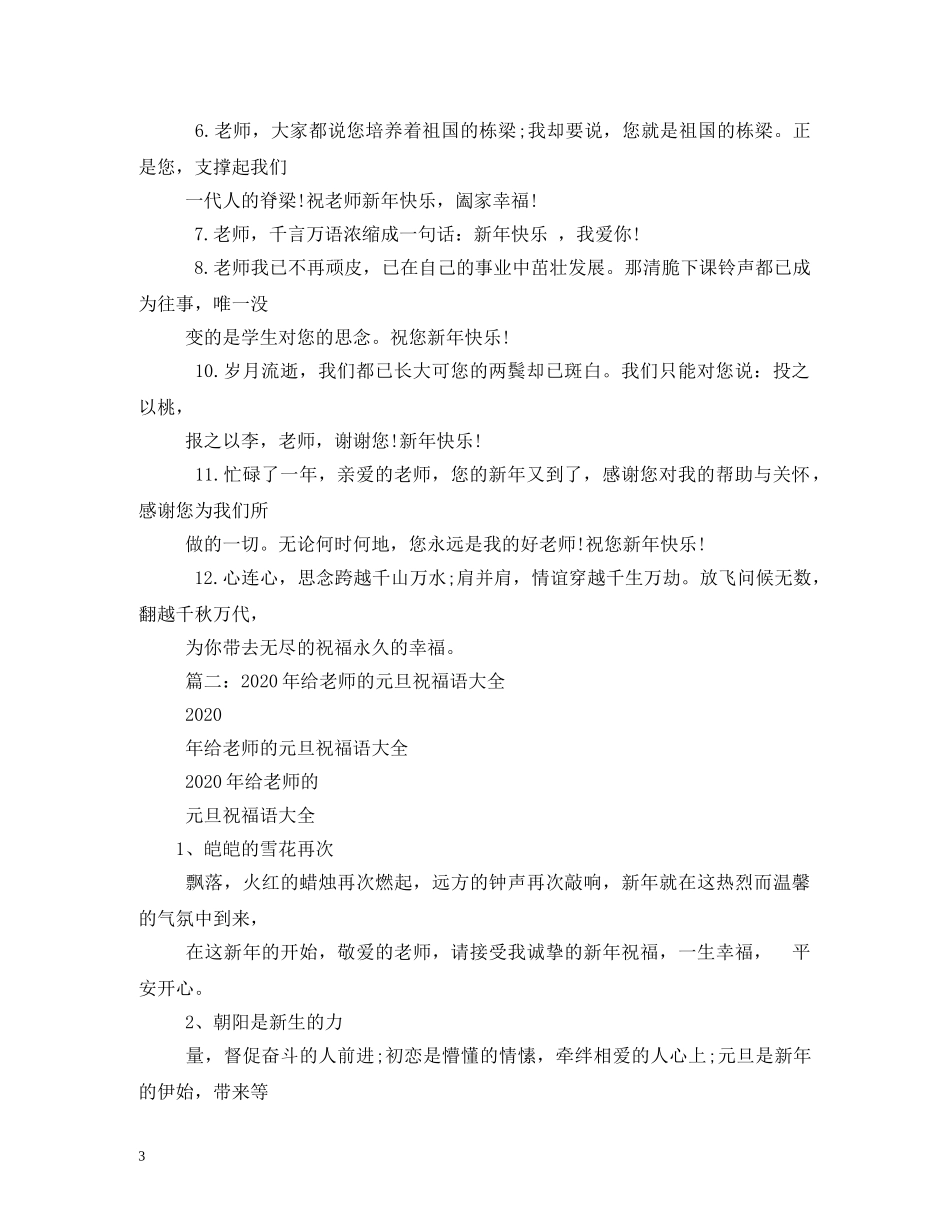 6.老师，大家都说您培养着祖国的栋梁;我却要说，您就是祖国的栋梁。正是您，支撑起我们

一代人的脊梁!祝老师新年快乐，阖家幸福!

7.老师，千言万语浓缩成一句话：新年快乐 ，我爱你!

8.老师我已不再顽皮，已在自己的事业中茁壮发展。那清脆下课铃声都已成为往事，唯一没

变的是学生对您的思念。祝您新年快乐!

10.岁月流逝，我们都已长大可您的两鬓却已斑白。我们只能对您说：投之以桃，

报之以李，老师，谢谢您!新年快乐!

11.忙碌了一年，亲爱的老师，您的新年又到了，感谢您对我的帮助与关怀，感谢您为我们所

做的一切。无论何时何地，您永远是我的好老师!祝您新年快乐!

12.心连心，思念跨越千山万水;肩并肩，情谊穿越千生万劫。放飞问候无数，翻越千秋万代，

为你带去无尽的祝福永久的幸福。

篇二：2020年给老师的元旦祝福语大全

2020

年给老师的元旦祝福语大全

2020年给老师的

元旦祝福语大全

1、皑皑的雪花再次

飘落，火红的蜡烛再次燃起，远方的钟声再次敲响，新年就在这热烈而温馨的气氛中到来，

在这新年的开始，敬爱的老师，请接受我诚挚的新年祝福，一生幸福， 平安开心。

2、朝阳是新生的力

量，督促奋斗的人前进;初恋是懵懂的情愫，牵绊相爱的人心上;元旦是新年的伊始，带来等

3